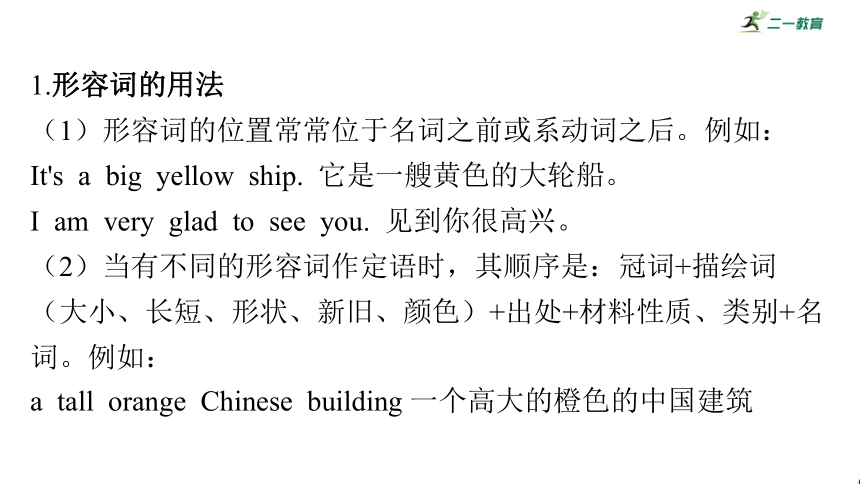 二一教育

1.形容词的用法
（1）形容词的位置常常位于名词之前或系动词之后。例如：
It's a big yellow ship. 它是一艘黄色的大轮船。
I am very glad to see you. 见到你很高兴。
（2）当有不同的形容词作定语时，其顺序是：冠词+描绘词（大小、长短、形状、新旧、颜色）+出处+材料性质、类别+名词。例如：
a tall orange Chinese building 一个高大的橙色的中国建筑